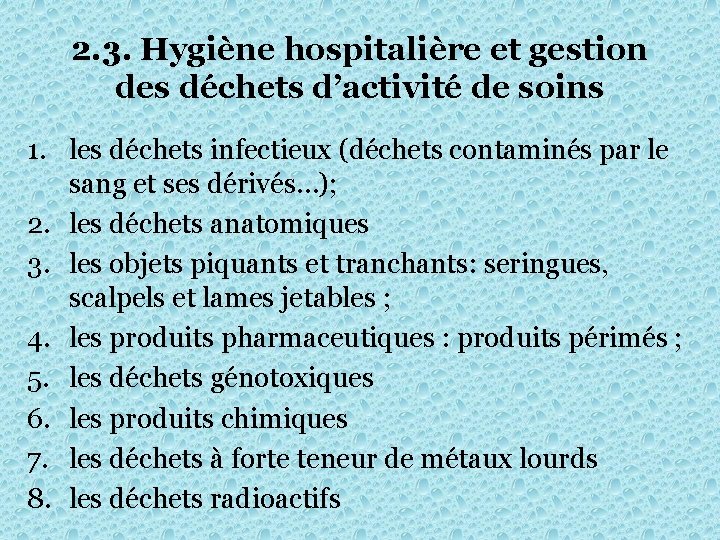 2.3. Hygiène hospitalière et gestion des déchets d’activité de soins

1. les déchets infectieux (déchets contaminés par le sang et ses dérivés…);
2. les déchets anatomiques
3. les objets piquants et tranchants: seringues, scalpels et lames jetables ;
4. les produits pharmaceutiques : produits périmés ;
5. les déchets génotoxiques
6. les produits chimiques
7. les déchets à forte teneur de métaux lourds
8. les déchets radioactifs